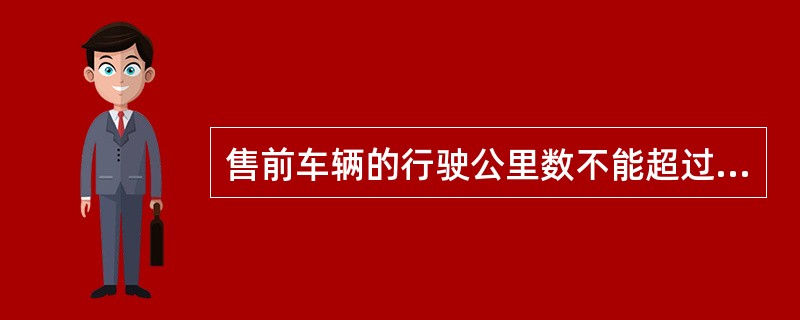 售前车辆的行驶公里数不能超过...